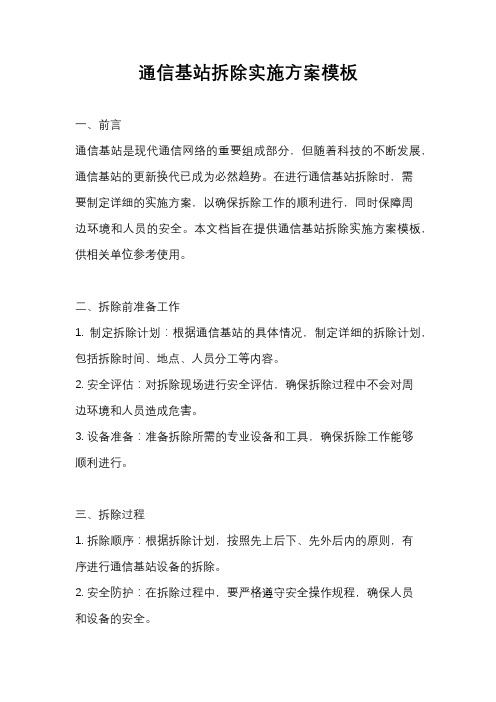 通信基站拆除实施方案模板

一、前言

通信基站是现代通信网络的重要组成部分，但随着科技的不断发展，通信基站的更新换代已成为必然趋势。在进行通信基站拆除时，需要制定详细的实施方案，以确保拆除工作的顺利进行，同时保障周边环境和人员的安全。本文档旨在提供通信基站拆除实施方案模板，供相关单位参考使用。

二、拆除前准备工作

1. 制定拆除计划：根据通信基站的具体情况，制定详细的拆除计划，包括拆除时间、地点、人员分工等内容。

2. 安全评估：对拆除现场进行安全评估，确保拆除过程中不会对周边环境和人员造成危害。

3. 设备准备：准备拆除所需的专业设备和工具，确保拆除工作能够顺利进行。

三、拆除过程

1. 拆除顺序：根据拆除计划，按照先上后下、先外后内的原则，有序进行通信基站设备的拆除。

2. 安全防护：在拆除过程中，要严格遵守安全操作规程，确保人员和设备的安全。